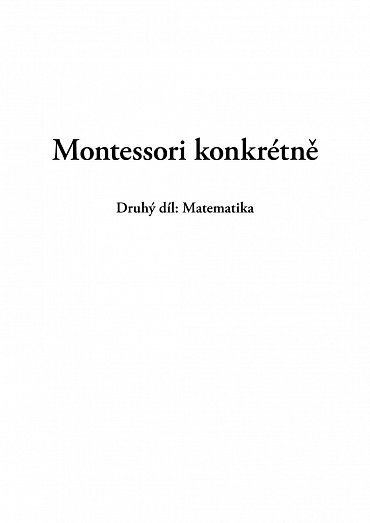 Montessori konkrétně

Druhý díl: Matematika